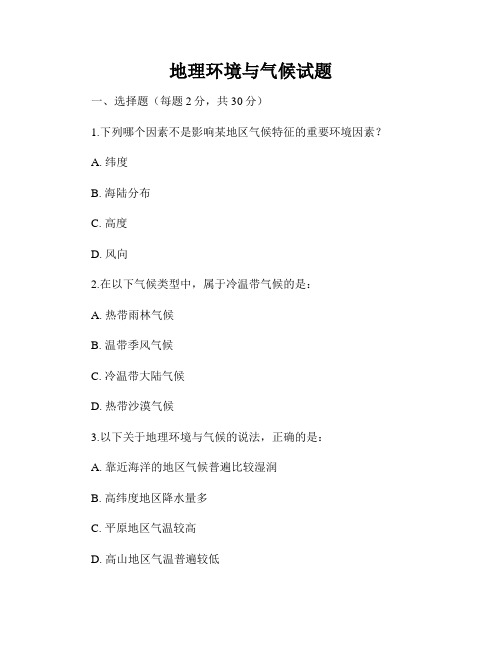 地理环境与气候试题

一、选择题（每题 2 分，共 30 分）

1.下列哪个因素不是影响某地区气候特征的重要环境因素？

A. 纬度

B. 海陆分布

C. 高度

D. 风向

2.在以下气候类型中，属于冷温带气候的是：

A. 热带雨林气候

B. 温带季风气候

C. 冷温带大陆气候

D. 热带沙漠气候

3.以下关于地理环境与气候的说法，正确的是：

A. 靠近海洋的地区气候普遍比较湿润

B. 高纬度地区降水量多

C. 平原地区气温较高

D. 高山地区气温普遍较低